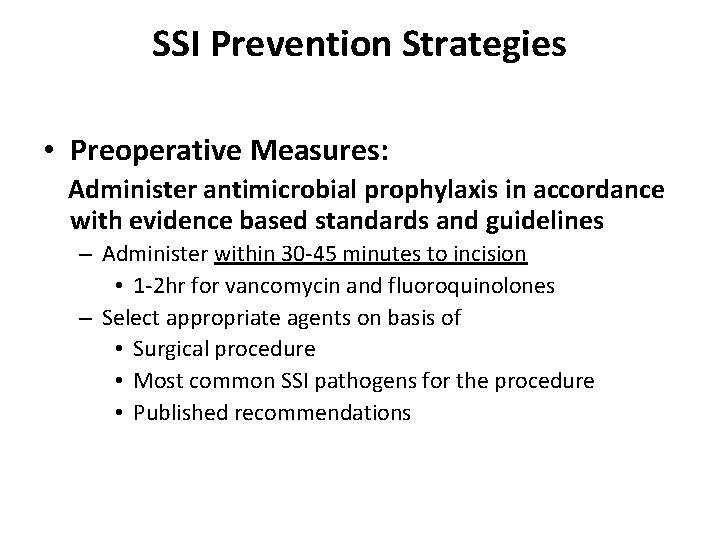 SSI Prevention Strategies

• Preoperative Measures:
Administer antimicrobial prophylaxis in accordance with evidence based standards and guidelines
– Administer within 30-45 minutes to incision
• 1-2hr for vancomycin and fluoroquinolones
– Select appropriate agents on basis of
• Surgical procedure
• Most common SSI pathogens for the procedure
• Published recommendations